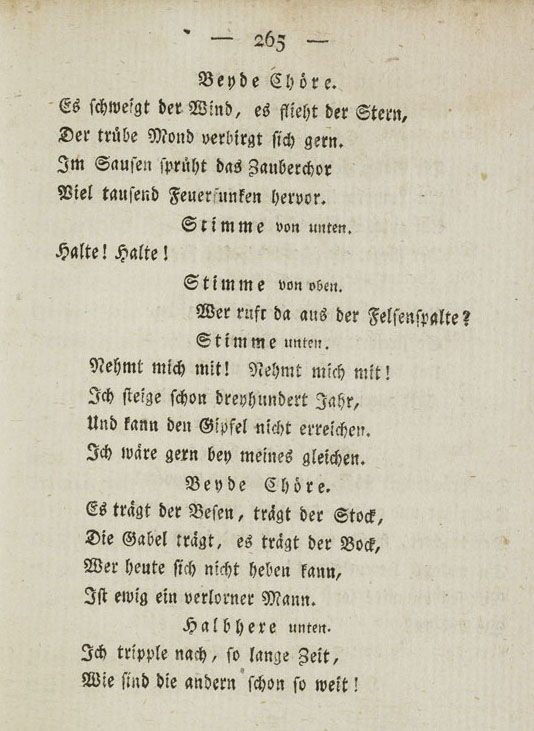 — 265 —

Beyde Chöre.

Es schweigt der Wind, es flieht der Stern,
Der trübe Mond verbirgt sich gern.
Im Sausen sprüht das Zauberchor
Viel tausend Feuerfunken hervor.

Stimme von unten.

Halte! Halte!

Stimme von oben.

Wer ruft da aus der Felsenspalte?

Stimme unten.

Nehmt mich mit! Nehmt mich mit!
Ich steige schon dreyhundert Jahr,
Und kann den Gipfel nicht erreichen.
Ich wäre gern bey meines gleichen.

Beyde Chöre.

Es trägt der Besen, trägt der Stock,
Die Gabel trägt, es trägt der Bock,
Wer heute sich nicht heben kann,
Ist ewig ein verlorner Mann.

Halbhexe unten.

Ich tripple nach, so lange Zeit,
Wie sind die andern schon so weit!